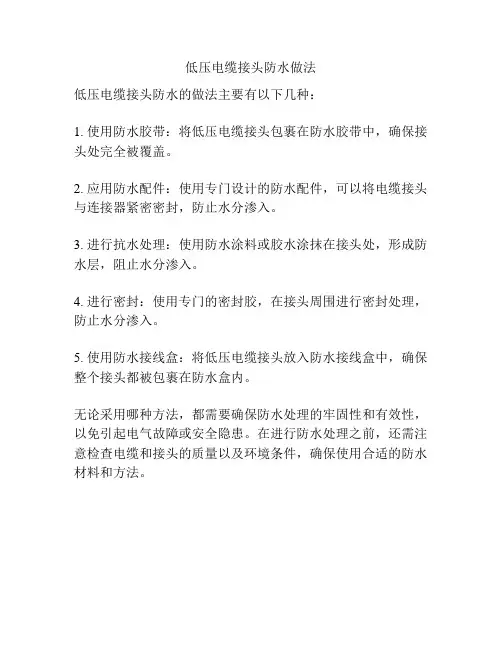 低压电缆接头防水做法

低压电缆接头防水的做法主要有以下几种：

1. 使用防水胶带：将低压电缆接头包裹在防水胶带中，确保接头处完全被覆盖。

2. 应用防水配件：使用专门设计的防水配件，可以将电缆接头与连接器紧密密封，防止水分渗入。

3. 进行抗水处理：使用防水涂料或胶水涂抹在接头处，形成防水层，阻止水分渗入。

4. 进行密封：使用专门的密封胶，在接头周围进行密封处理，防止水分渗入。

5. 使用防水接线盒：将低压电缆接头放入防水接线盒中，确保整个接头都被包裹在防水盒内。

无论采用哪种方法，都需要确保防水处理的牢固性和有效性，以免引起电气故障或安全隐患。在进行防水处理之前，还需注意检查电缆和接头的质量以及环境条件，确保使用合适的防水材料和方法。